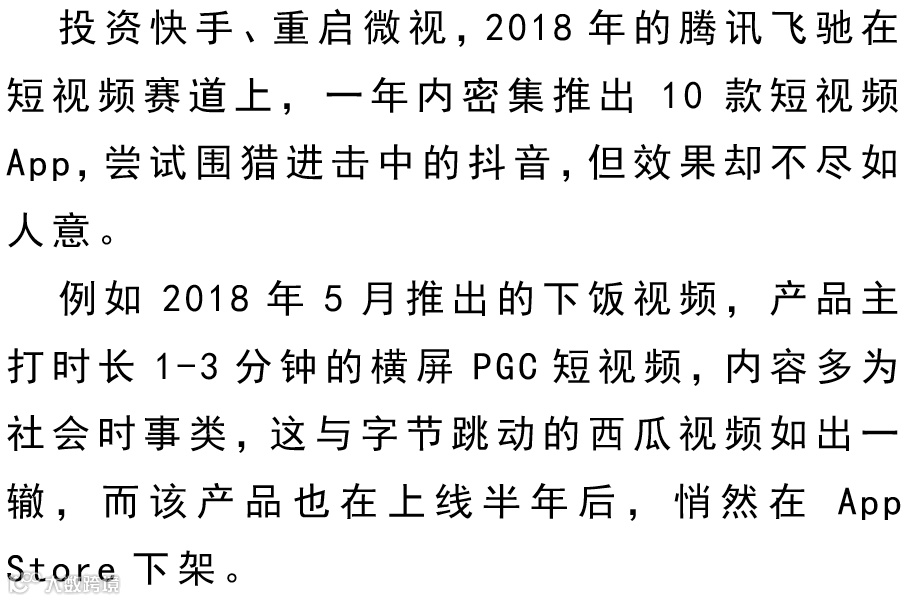 投资快手、重启微视,2018年的腾讯飞驰在短视频赛道上,一年内密集推出10款短视频App,尝试围猎进击中的抖音,但效果却不尽如人意。

例如2018年5月推出的下饭视频,产品主打时长1-3分钟的横屏PGC短视频,内容多为社会时事类,这与字节跳动的西瓜视频如出一辙,而该产品也在上线半年后,悄然在App Store下架。

大数跨境